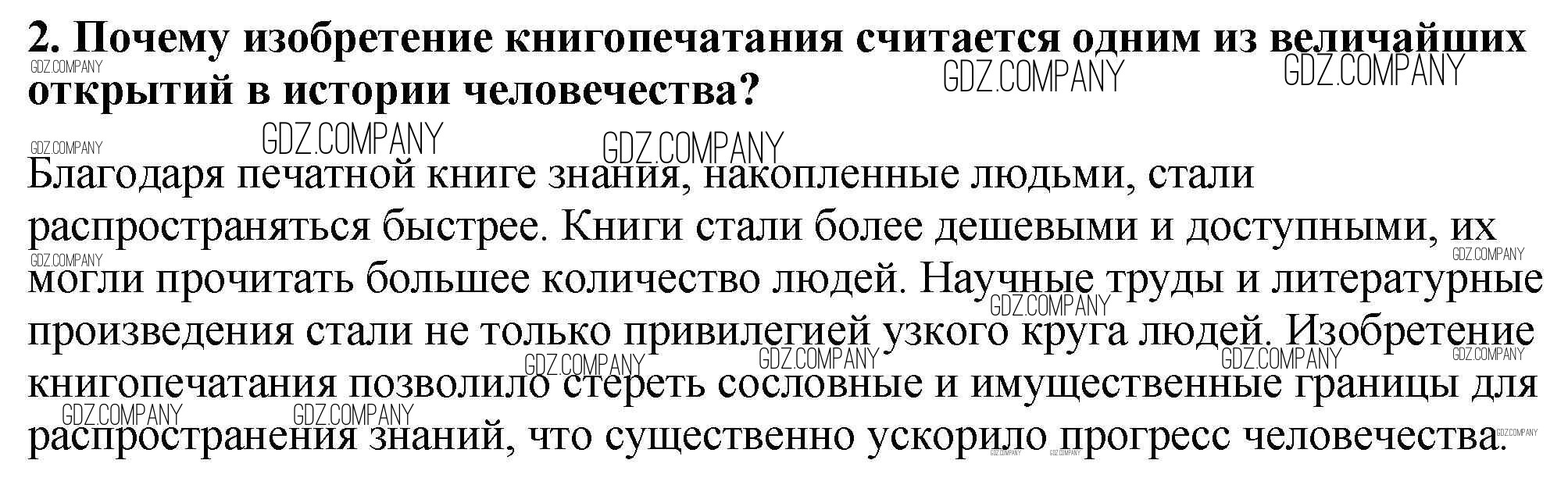 2. Почему изобретение книгопечатания считается одним из величайших открытий в истории человечества?

Благодаря печатной книге знания, накопленные людьми, стали распространяться быстрее. Книги стали более дешевыми и доступными, их могли прочитать большее количество людей. Научные труды и литературные произведения стали не только привилегией узкого круга людей. Изобретение книгопечатания позволило стереть сословные и имущественные границы для распространения знаний, что существенно ускорило прогресс человечества.

GDZ.COMPANY